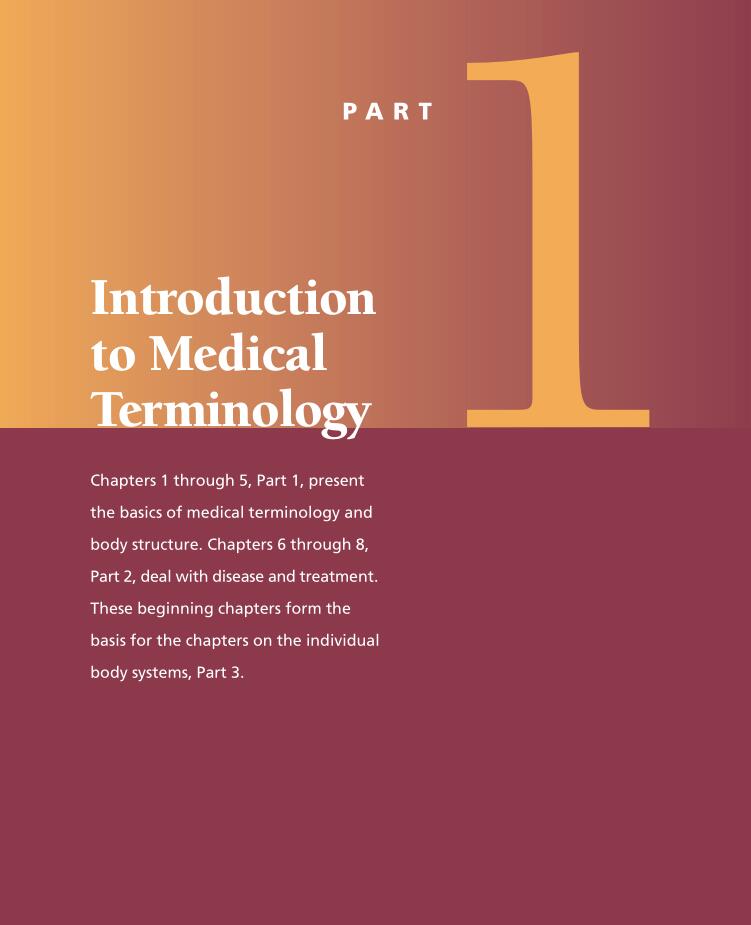 PART 1

Introduction to Medical Terminology

Chapters 1 through 5, Part 1, present the basics of medical terminology and body structure. Chapters 6 through 8, Part 2, deal with disease and treatment. These beginning chapters form the basis for the chapters on the individual body systems, Part 3.